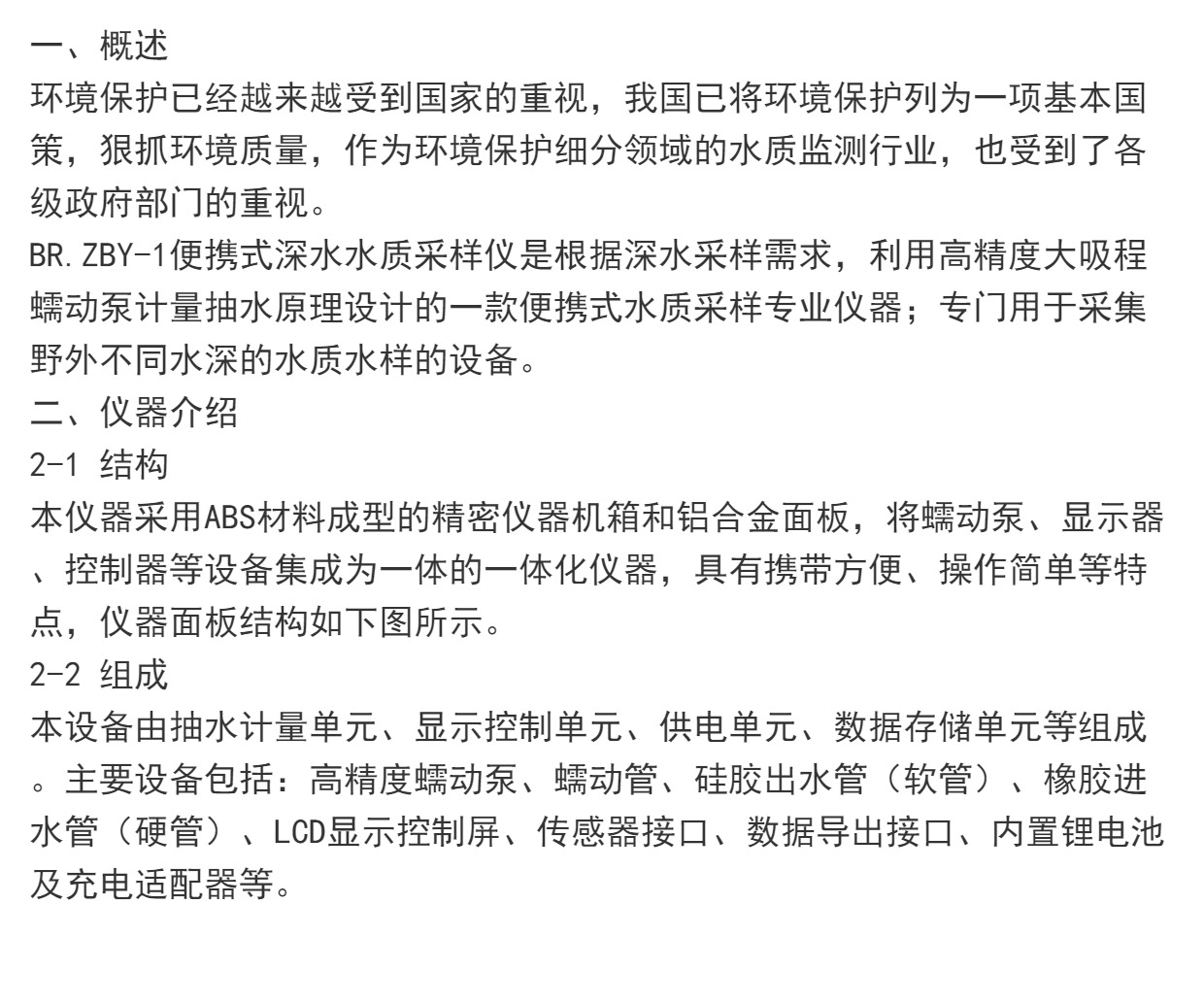 一、概述
环境保护已经越来越受到国家的重视，我国已将环境保护列为一项基本国策，狠抓环境质量，作为环境保护细分领域的水质监测行业，也受到了各级政府部门的重视。
BR.ZBY-1便携式深水水质采样仪是根据深水采样需求，利用高精度大吸程蠕动泵计量抽水原理设计的一款便携式水质采样专业仪器；专门用于采集野外不同水深的水质水样的设备。
二、仪器介绍
2-1 结构
本仪器采用ABS材料成型的精密仪器机箱和铝合金面板，将蠕动泵、显示器、控制器等设备集成为一体的一体化仪器，具有携带方便、操作简单等特点，仪器面板结构如下图所示。
2-2 组成
本设备由抽水计量单元、显示控制单元、供电单元、数据存储单元等组成。主要设备包括：高精度蠕动泵、蠕动管、硅胶出水管（软管）、橡胶进水管（硬管）、LCD显示控制屏、传感器接口、数据导出接口、内置锂电池及充电适配器等。